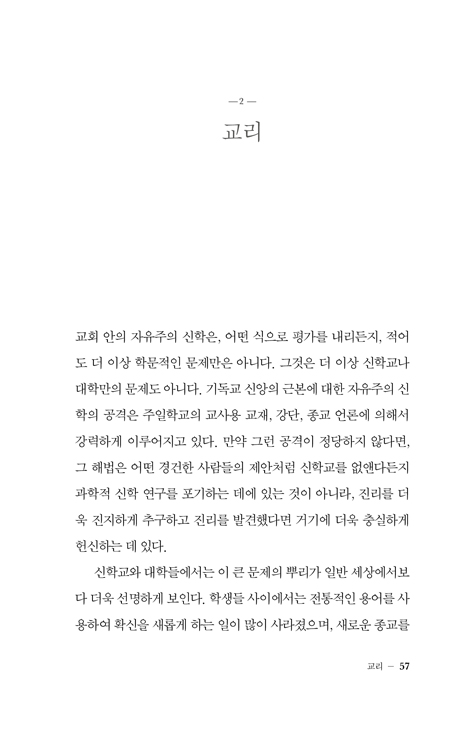 — 2 —
교리

교회 안의 자유주의 신학은, 어떤 식으로 평가를 내리든지, 적어도 더 이상 학문적인 문제만은 아니다. 그것은 더 이상 신학교나 대학만의 문제도 아니다. 기독교 신앙의 근본에 대한 자유주의 신학의 공격은 주일학교의 교사용 교재, 강단, 종교 언론에 의해서 강력하게 이루어지고 있다. 만약 그런 공격이 정당하지 않다면, 그 해법은 어떤 경건한 사람들의 제안처럼 신학교를 없앤다든지 과학적 신학 연구를 포기하는 데에 있는 것이 아니라, 진리를 더욱 진지하게 추구하고 진리를 발견했다면 거기에 더욱 충실하게 헌신하는 데 있다.

신학교와 대학들에서는 이 큰 문제의 뿌리가 일반 세상에서보다 더욱 선명하게 보인다. 학생들 사이에서는 전통적인 용어를 사용하여 확신을 새롭게 하는 일이 많이 사라졌으며, 새로운 종교를

교리 — 57